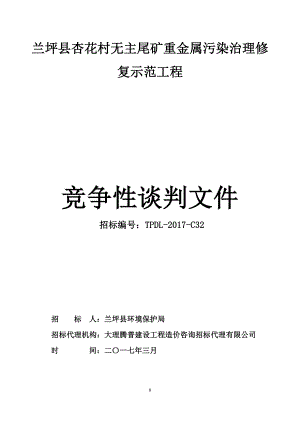 兰坪县杏花村无主尾矿重金属污染治理修复示范工程

竞争性谈判文件

招标编号：TPDL-2017-C32

招　　标　　人：兰坪县环境保护局

招标代理机构：大理腾普建设工程造价咨询招标代理有限公司

时　　　　间：二〇一七年三月

1